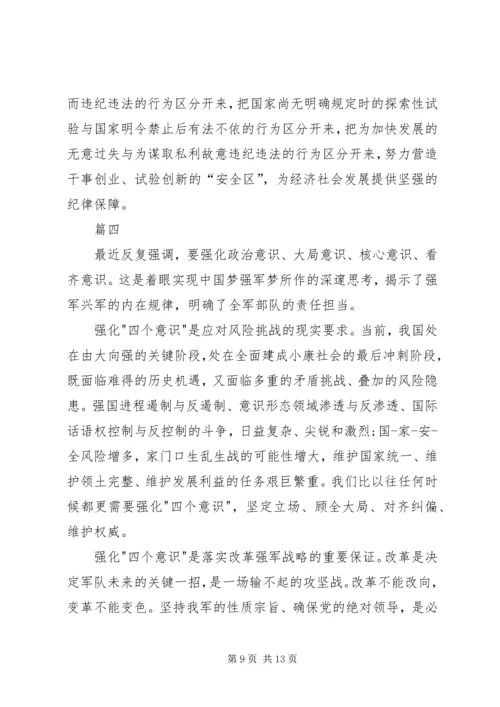 而违纪违法的行为区分开来，把国家尚无明确规定时的探索性试验与国家明令禁止后有法不依的行为区分开来，把为加快发展的无意过失与为谋取私利故意违纪违法的行为区分开来，努力营造干事创业、试验创新的“安全区”，为经济社会发展提供坚强的纪律保障。

篇四

最近反复强调，要强化政治意识、大局意识、核心意识、看齐意识。这是着眼实现中国梦强军梦所作的深邃思考，揭示了强军兴军的内在规律，明确了全军部队的责任担当。

强化"四个意识"是应对风险挑战的现实要求。当前，我国处在由大向强的关键阶段，处在全面建成小康社会的最后冲刺阶段，既面临难得的历史机遇，又面临多重的矛盾挑战、叠加的风险隐患。强国进程遏制与反遏制、意识形态领域渗透与反渗透、国际话语权控制与反控制的斗争，日益复杂、尖锐和激烈;国-家-安-全风险增多，家门口生乱生战的可能性增大，维护国家统一、维护领土完整、维护发展利益的任务艰巨繁重。我们比以往任何时候都更需要强化"四个意识"，坚定立场、顾全大局、对齐纠偏、维护权威。

强化"四个意识"是落实改革强军战略的重要保证。改革是决定军队未来的关键一招，是一场输不起的攻坚战。改革不能改向，变革不能变色。坚持我军的性质宗旨、确保党的绝对领导，是必

第 9 页 共 13 页